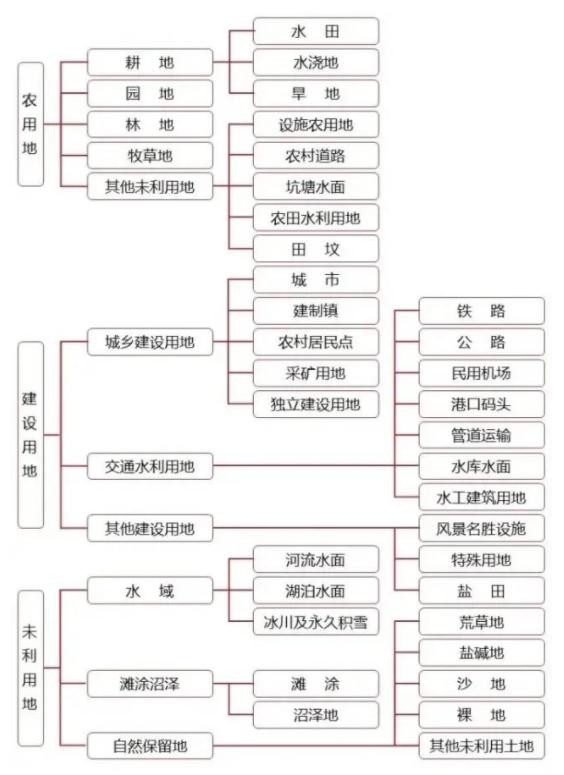 农用地

耕 地
园 地
林 地
牧草地
其他未利用地

水 田
水浇地
旱 地
设施农用地
农村道路
坑塘水面
农田水利用地
田 坎

建设用地

城乡建设用地
交通水利用地
其他建设用地

城 市
建制镇
农村居民点
采矿用地
独立建设用地

铁 路
公 路
民用机场
港口码头
管道运输
水库水面
水工建筑用地
风景名胜设施
特殊用地
盐 田

未利用地

水 域
滩涂沼泽
自然保留地

河流水面
湖泊水面
冰川及永久积雪
滩 涂
沼泽地

荒草地
盐碱地
沙 地
裸 地
其他未利用土地